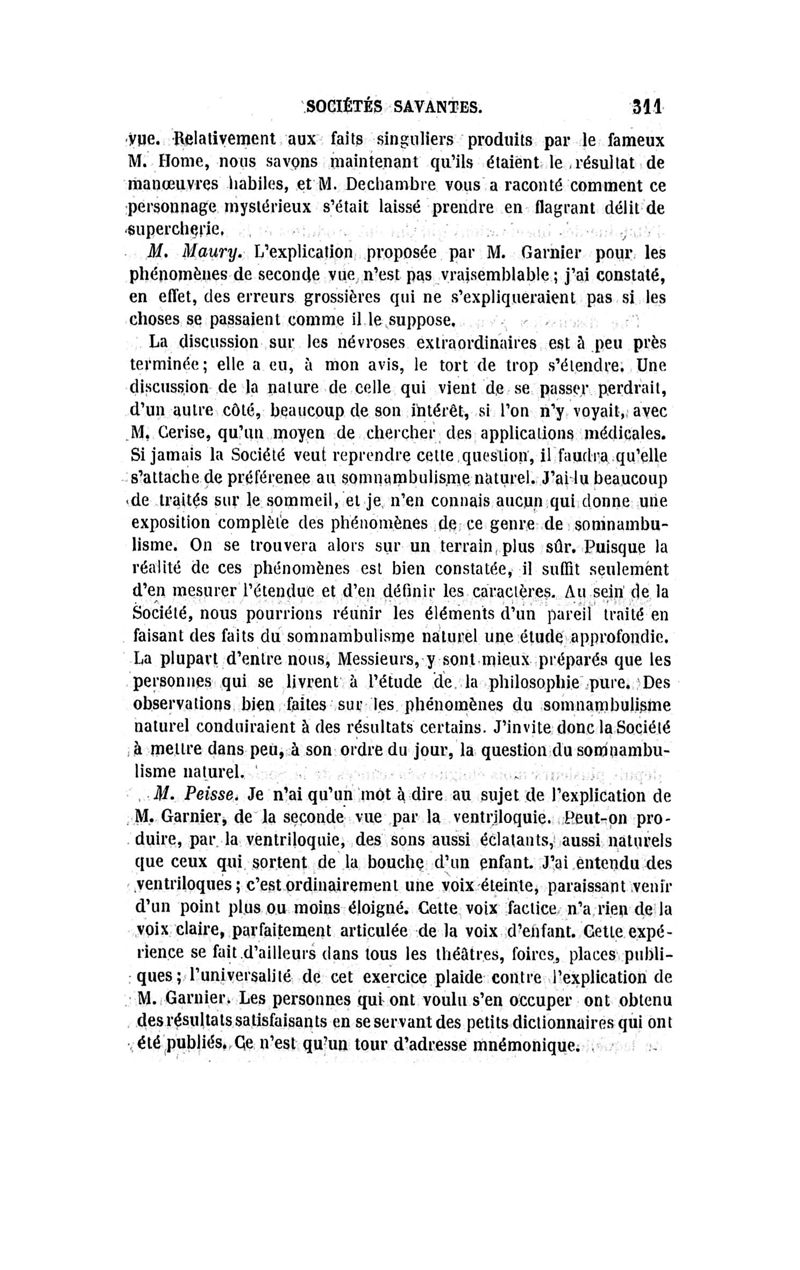 SOCIÉTÉS SAVANTES. 311

vue. Relativement aux faits singuliers produits par le fameux M. Home, nous savons maintenant qu'ils étaient le résultat de manœuvres habiles, et M. Dechambre vous a raconté comment ce personnage mystérieux s'était laissé prendre en flagrant délit de supercherie.

M. Maury. L'explication proposée par M. Garnier pour les phénomènes de seconde vue n'est pas vraisemblable ; j'ai constaté, en effet, des erreurs grossières qui ne s'expliqueraient pas si les choses se passaient comme il le suppose.

La discussion sur les névroses extraordinaires est à peu près terminée ; elle a eu, à mon avis, le tort de trop s'étendre. Une discussion de la nature de celle qui vient de se passer perdrait, d'un autre côté, beaucoup de son intérêt, si l'on n'y voyait, avec M. Cerise, qu'un moyen de chercher des applications médicales. Si jamais la Société veut reprendre cette question, il faudra qu'elle s'attache de préférenee au somnambulisme naturel. J'ai lu beaucoup de traités sur le sommeil, et je n'en connais aucun qui donne une exposition complète des phénomènes de ce genre de somnambulisme. On se trouvera alors sur un terrain plus sûr. Puisque la réalité de ces phénomènes est bien constatée, il suffit seulement d'en mesurer l'étendue et d'en définir les caractères. Au sein de la Société, nous pourrions réunir les éléments d'un pareil traité en faisant des faits du somnambulisme naturel une étude approfondie. La plupart d'entre nous, Messieurs, y sont mieux préparés que les personnes qui se livrent à l'étude de la philosophie pure. Des observations bien faites sur les phénomènes du somnambulisme naturel conduiraient à des résultats certains. J'invite donc la Société à mettre dans peu, à son ordre du jour, la question du somnambulisme naturel.

M. Peisse. Je n'ai qu'un mot à dire au sujet de l'explication de M. Garnier, de la seconde vue par la ventriloquie. Peut-on produire, par la ventriloquie, des sons aussi éclatants, aussi naturels que ceux qui sortent de la bouche d'un enfant. J'ai entendu des ventriloques ; c'est ordinairement une voix éteinte, paraissant venir d'un point plus ou moins éloigné. Cette voix factice n'a rien de la voix claire, parfaitement articulée de la voix d'enfant. Cette expérience se fait d'ailleurs dans tous les théâtres, foires, places publiques ; l'universalité de cet exercice plaide contre l'explication de M. Garnier. Les personnes qui ont voulu s'en occuper ont obtenu des résultats satisfaisants en se servant des petits dictionnaires qui ont été publiés. Ce n'est qu'un tour d'adresse mnémonique.